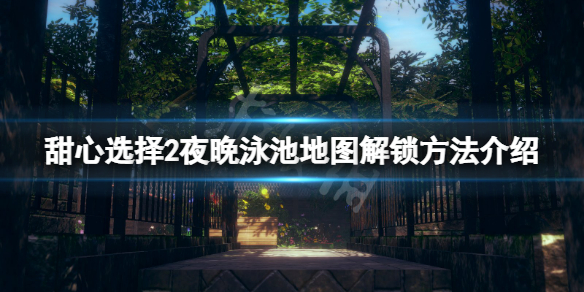 甜心选择2夜晚泳池地图解锁方法介绍